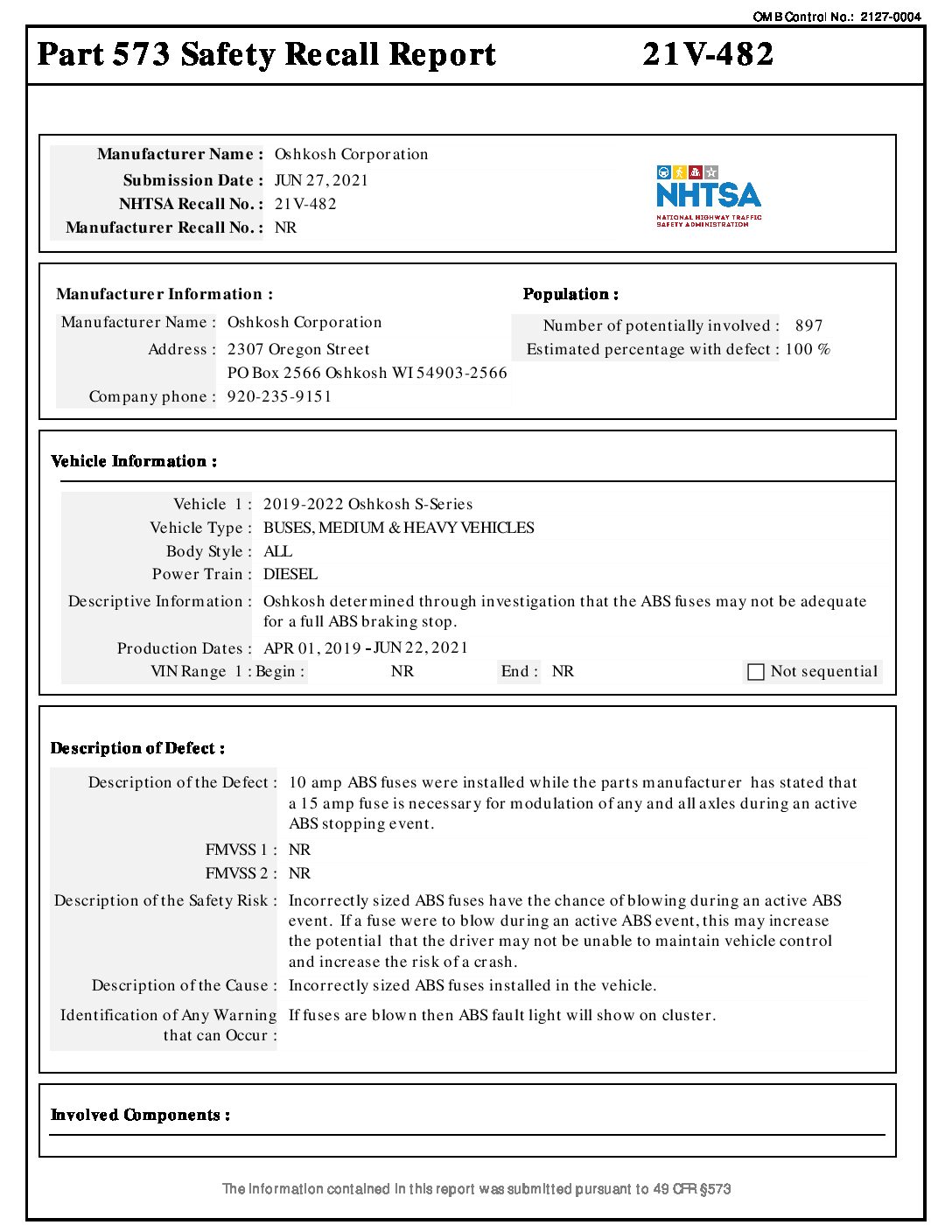 OMB Control No.: 2127-0004

Part 573 Safety Recall Report 21V-482

Manufacturer Name : Oshkosh Corporation
Submission Date : JUN 27, 2021
NHTSA Recall No. : 21V-482
Manufacturer Recall No. : NR

NHTSA
NATIONAL HIGHWAY TRAFFIC SAFETY ADMINISTRATION

Manufacturer Information :
Manufacturer Name : Oshkosh Corporation
Address : 2307 Oregon Street
PO Box 2566 Oshkosh WI 54903-2566
Company phone : 920-235-9151

Population :
Number of potentially involved : 897
Estimated percentage with defect : 100 %

Vehicle Information :
Vehicle 1 : 2019-2022 Oshkosh S-Series
Vehicle Type : BUSES, MEDIUM & HEAVY VEHICLES
Body Style : ALL
Power Train : DIESEL
Descriptive Information : Oshkosh determined through investigation that the ABS fuses may not be adequate for a full ABS braking stop.
Production Dates : APR 01, 2019 - JUN 22, 2021
VIN Range 1 : Begin : NR End : NR Not sequential

Description of Defect :
Description of the Defect : 10 amp ABS fuses were installed while the parts manufacturer has stated that a 15 amp fuse is necessary for modulation of any and all axles during an active ABS stopping event.
FMVSS 1 : NR
FMVSS 2 : NR
Description of the Safety Risk : Incorrectly sized ABS fuses have the chance of blowing during an active ABS event. If a fuse were to blow during an active ABS event, this may increase the potential that the driver may not be unable to maintain vehicle control and increase the risk of a crash.
Description of the Cause : Incorrectly sized ABS fuses installed in the vehicle.
Identification of Any Warning that can Occur : If fuses are blown then ABS fault light will show on cluster.

Involved Components :

The information contained in this report was submitted pursuant to 49 CFR §573